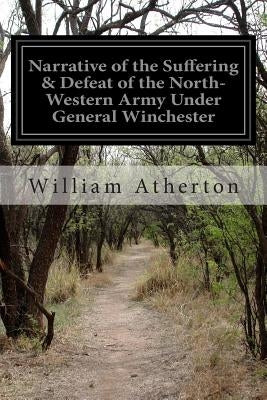 Narrative of the Suffering & Defeat of the North-Western Army Under General Winchester

William Atherton